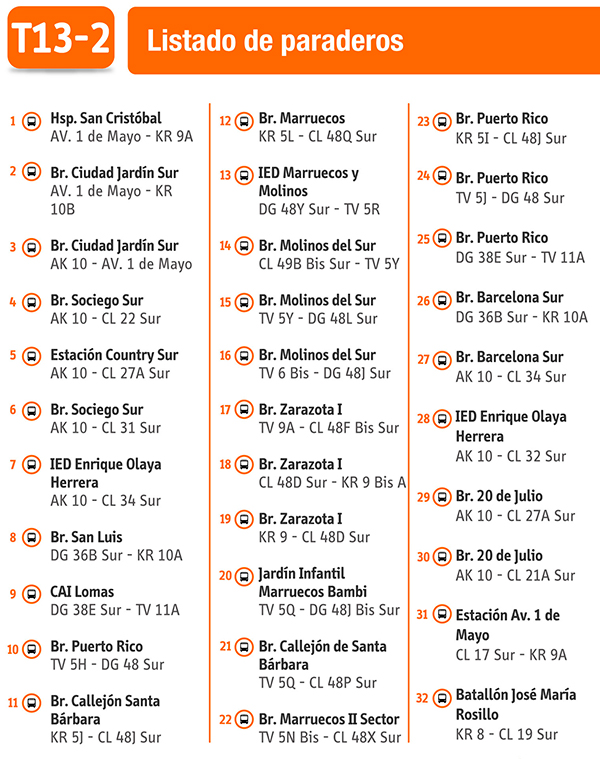 T13-2

Listado de paraderos

1 Hsp. San Cristóbal
AV. 1 de Mayo - KR 9A

2 Br. Ciudad Jardín Sur
AV. 1 de Mayo - KR 10B

3 Br. Ciudad Jardín Sur
AK 10 - AV. 1 de Mayo

4 Br. Sociego Sur
AK 10 - CL 22 Sur

5 Estación Country Sur
AK 10 - CL 27A Sur

6 Br. Sociego Sur
AK 10 - CL 31 Sur

7 IED Enrique Olaya Herrera
AK 10 - CL 34 Sur

8 Br. San Luis
DG 36B Sur - KR 10A

9 CAI Lomas
DG 38E Sur - TV 11A

10 Br. Puerto Rico
TV 5H - DG 48 Sur

11 Br. Callejón Santa Bárbara
KR 5J - CL 48J Sur

12 Br. Marruecos
KR 5L - CL 48Q Sur

13 IED Marruecos y Molinos
DG 48Y Sur - TV 5R

14 Br. Molinos del Sur
CL 49B Bis Sur - TV 5Y

15 Br. Molinos del Sur
TV 5Y - DG 48L Sur

16 Br. Molinos del Sur
TV 6 Bis - DG 48J Sur

17 Br. Zarazota I
TV 9A - CL 48F Bis Sur

18 Br. Zarazota I
CL 48D Sur - KR 9 Bis A

19 Br. Zarazota I
KR 9 - CL 48D Sur

20 Jardín Infantil Marruecos Bambi
TV 5Q - DG 48J Bis Sur

21 Br. Callejón de Santa Bárbara
TV 5Q - CL 48P Sur

22 Br. Marruecos II Sector
TV 5N Bis - CL 48X Sur

23 Br. Puerto Rico
KR 5I - CL 48J Sur

24 Br. Puerto Rico
TV 5J - DG 48 Sur

25 Br. Puerto Rico
DG 38E Sur - TV 11A

26 Br. Barcelona Sur
DG 36B Sur - KR 10A

27 Br. Barcelona Sur
AK 10 - CL 34 Sur

28 IED Enrique Olaya Herrera
AK 10 - CL 32 Sur

29 Br. 20 de Julio
AK 10 - CL 27A Sur

30 Br. 20 de Julio
AK 10 - CL 21A Sur

31 Estación Av. 1 de Mayo
CL 17 Sur - KR 9A

32 Batallón José María Rosillo
KR 8 - CL 19 Sur